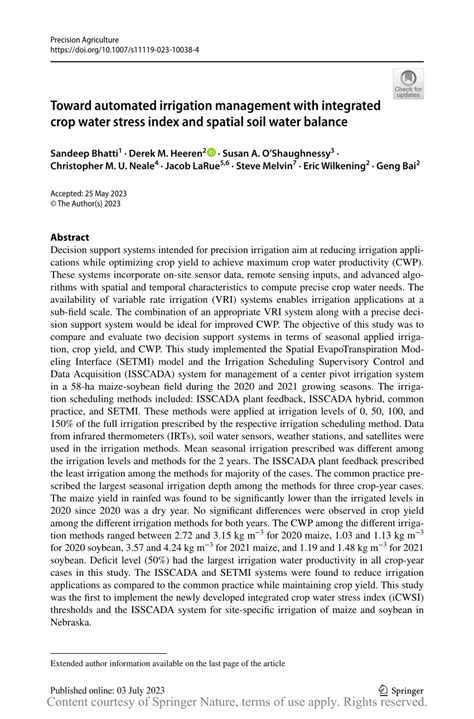 Precision Agriculture
https://doi.org/10.1007/s11119-023-10038-4

Check for updates

Toward automated irrigation management with integrated crop water stress index and spatial soil water balance

Sandeep Bhatti$^1$ · Derek M. Heeren$^2$ · Susan A. O'Shaughnessy$^3$ · Christopher M. U. Neale$^4$ · Jacob LaRue$^{5,6}$ · Steve Melvin$^7$ · Eric Wilkening$^2$ · Geng Bai$^2$

Accepted: 25 May 2023
© The Author(s) 2023

Abstract
Decision support systems intended for precision irrigation aim at reducing irrigation applications while optimizing crop yield to achieve maximum crop water productivity (CWP). These systems incorporate on-site sensor data, remote sensing inputs, and advanced algorithms with spatial and temporal characteristics to compute precise crop water needs. The availability of variable rate irrigation (VRI) systems enables irrigation applications at a sub-field scale. The combination of an appropriate VRI system along with a precise decision support system would be ideal for improved CWP. The objective of this study was to compare and evaluate two decision support systems in terms of seasonal applied irrigation, crop yield, and CWP. This study implemented the Spatial EvapoTranspiration Modeling Interface (SETMI) model and the Irrigation Scheduling Supervisory Control and Data Acquisition (ISSCADA) system for management of a center pivot irrigation system in a 58-ha maize-soybean field during the 2020 and 2021 growing seasons. The irrigation scheduling methods included: ISSCADA plant feedback, ISSCADA hybrid, common practice, and SETMI. These methods were applied at irrigation levels of 0, 50, 100, and 150% of the full irrigation prescribed by the respective irrigation scheduling method. Data from infrared thermometers (IRTs), soil water sensors, weather stations, and satellites were used in the irrigation methods. Mean seasonal irrigation prescribed was different among the irrigation levels and methods for the 2 years. The ISSCADA plant feedback prescribed the least irrigation among the methods for majority of the cases. The common practice prescribed the largest seasonal irrigation depth among the methods for three crop-year cases. The maize yield in rainfed was found to be significantly lower than the irrigated levels in 2020 since 2020 was a dry year. No significant differences were observed in crop yield among the different irrigation methods for both years. The CWP among the different irrigation methods ranged between 2.72 and 3.15 kg m$^{-3}$ for 2020 maize, 1.03 and 1.13 kg m$^{-3}$ for 2020 soybean, 3.57 and 4.24 kg m$^{-3}$ for 2021 maize, and 1.19 and 1.48 kg m$^{-3}$ for 2021 soybean. Deficit level (50%) had the largest irrigation water productivity in all crop-year cases in this study. The ISSCADA and SETMI systems were found to reduce irrigation applications as compared to the common practice while maintaining crop yield. This study was the first to implement the newly developed integrated crop water stress index (iCWSI) thresholds and the ISSCADA system for site-specific irrigation of maize and soybean in Nebraska.

Extended author information available on the last page of the article

Published online: 03 July 2023
Springer
Content courtesy of Springer Nature, terms of use apply. Rights reserved.